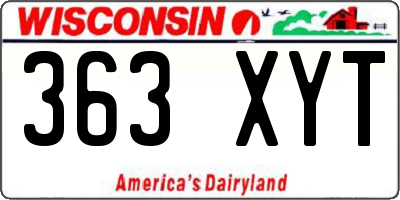 WISCONSIN

363 XYT

America's Dairyland